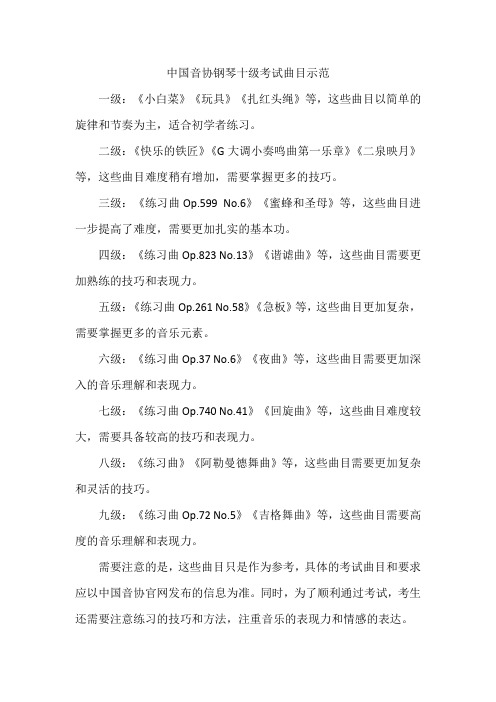 中国音协钢琴十级考试曲目示范

一级：《小白菜》《玩具》《扎红头绳》等，这些曲目以简单的旋律和节奏为主，适合初学者练习。

二级：《快乐的铁匠》《G 大调小奏鸣曲第一乐章》《二泉映月》等，这些曲目难度稍有增加，需要掌握更多的技巧。

三级：《练习曲 Op.599 No.6》《蜜蜂和圣母》等，这些曲目进一步提高了难度，需要更加扎实的基本功。

四级：《练习曲 Op.823 No.13》《谐谑曲》等，这些曲目需要更加熟练的技巧和表现力。

五级：《练习曲 Op.261 No.58》《急板》等，这些曲目更加复杂，需要掌握更多的音乐元素。

六级：《练习曲 Op.37 No.6》《夜曲》等，这些曲目需要更加深入的音乐理解和表现力。

七级：《练习曲 Op.740 No.41》《回旋曲》等，这些曲目难度较大，需要具备较高的技巧和表现力。

八级：《练习曲》《阿勒曼德舞曲》等，这些曲目需要更加复杂和灵活的技巧。

九级：《练习曲 Op.72 No.5》《吉格舞曲》等，这些曲目需要高度的音乐理解和表现力。

需要注意的是，这些曲目只是作为参考，具体的考试曲目和要求应以中国音协官网发布的信息为准。同时，为了顺利通过考试，考生还需要注意练习的技巧和方法，注重音乐的表现力和情感的表达。